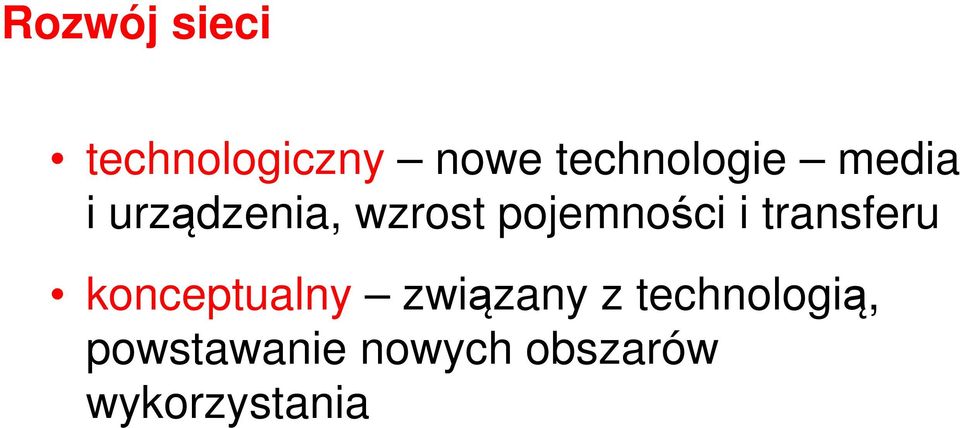 Rozwój sieci

• technologiczny – nowe technologie – media i urządzenia, wzrost pojemności i transferu

• konceptualny – związany z technologią, powstawanie nowych obszarów wykorzystania